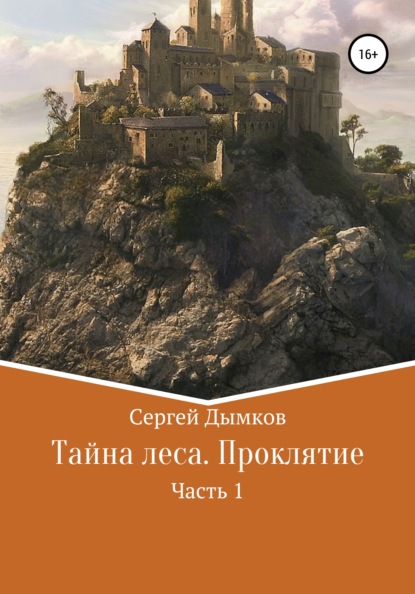 16+

Сергей Дымков

Тайна леса. Проклятие

Часть 1